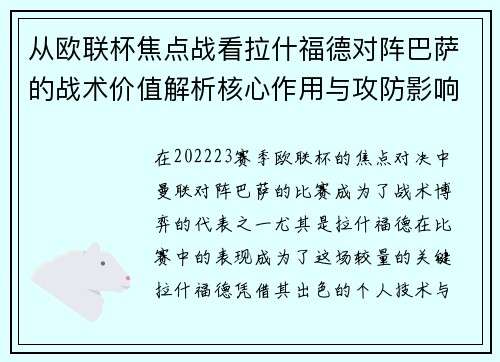 从欧联杯焦点战看拉什福德对阵巴萨的战术价值解析核心作用与攻防影响

在202223赛季欧联杯的焦点对决中曼联对阵巴萨的比赛成为了战术博弈的代表之一尤其是拉什福德在比赛中的表现成为了这场较量的关键拉什福德凭借其出色的个人技术与